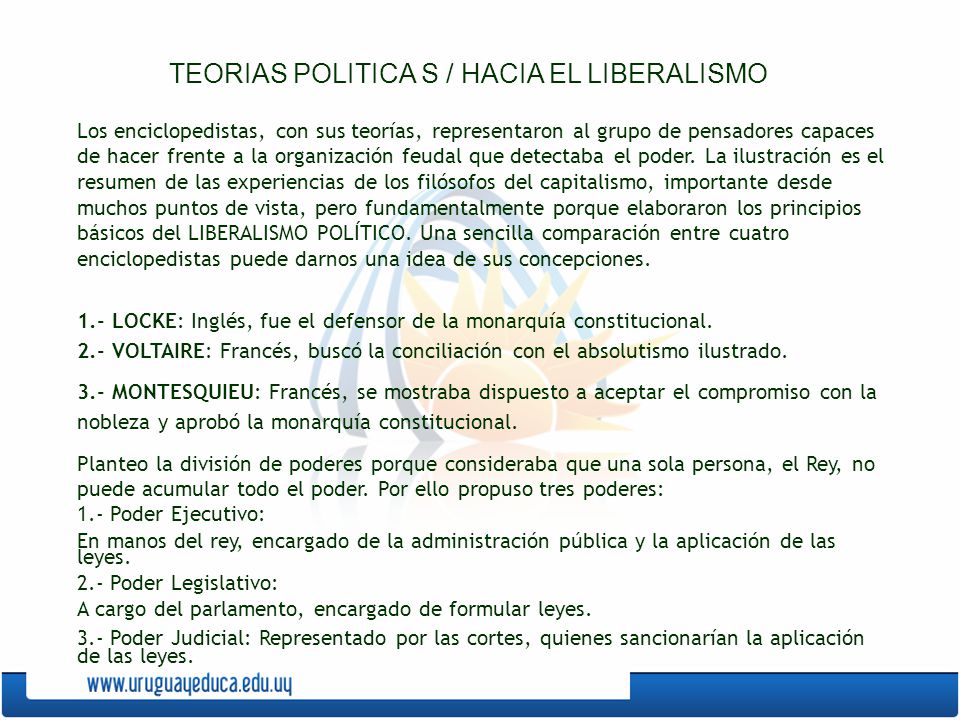 TEORIAS POLITICA S / HACIA EL LIBERALISMO

Los enciclopedistas, con sus teorías, representaron al grupo de pensadores capaces de hacer frente a la organización feudal que detectaba el poder. La ilustración es el resumen de las experiencias de los filósofos del capitalismo, importante desde muchos puntos de vista, pero fundamentalmente porque elaboraron los principios básicos del LIBERALISMO POLÍTICO. Una sencilla comparación entre cuatro enciclopedistas puede darnos una idea de sus concepciones.

1.- LOCKE: Inglés, fue el defensor de la monarquía constitucional.

2.- VOLTAIRE: Francés, buscó la conciliación con el absolutismo ilustrado.

3.- MONTESQUIEU: Francés, se mostraba dispuesto a aceptar el compromiso con la nobleza y aprobó la monarquía constitucional.

Planteo la división de poderes porque consideraba que una sola persona, el Rey, no puede acumular todo el poder. Por ello propuso tres poderes:
1.- Poder Ejecutivo:
En manos del rey, encargado de la administración pública y la aplicación de las leyes.
2.- Poder Legislativo:
A cargo del parlamento, encargado de formular leyes.
3.- Poder Judicial: Representado por las cortes, quienes sancionarían la aplicación de las leyes.

www.uruguayeduca.edu.uy